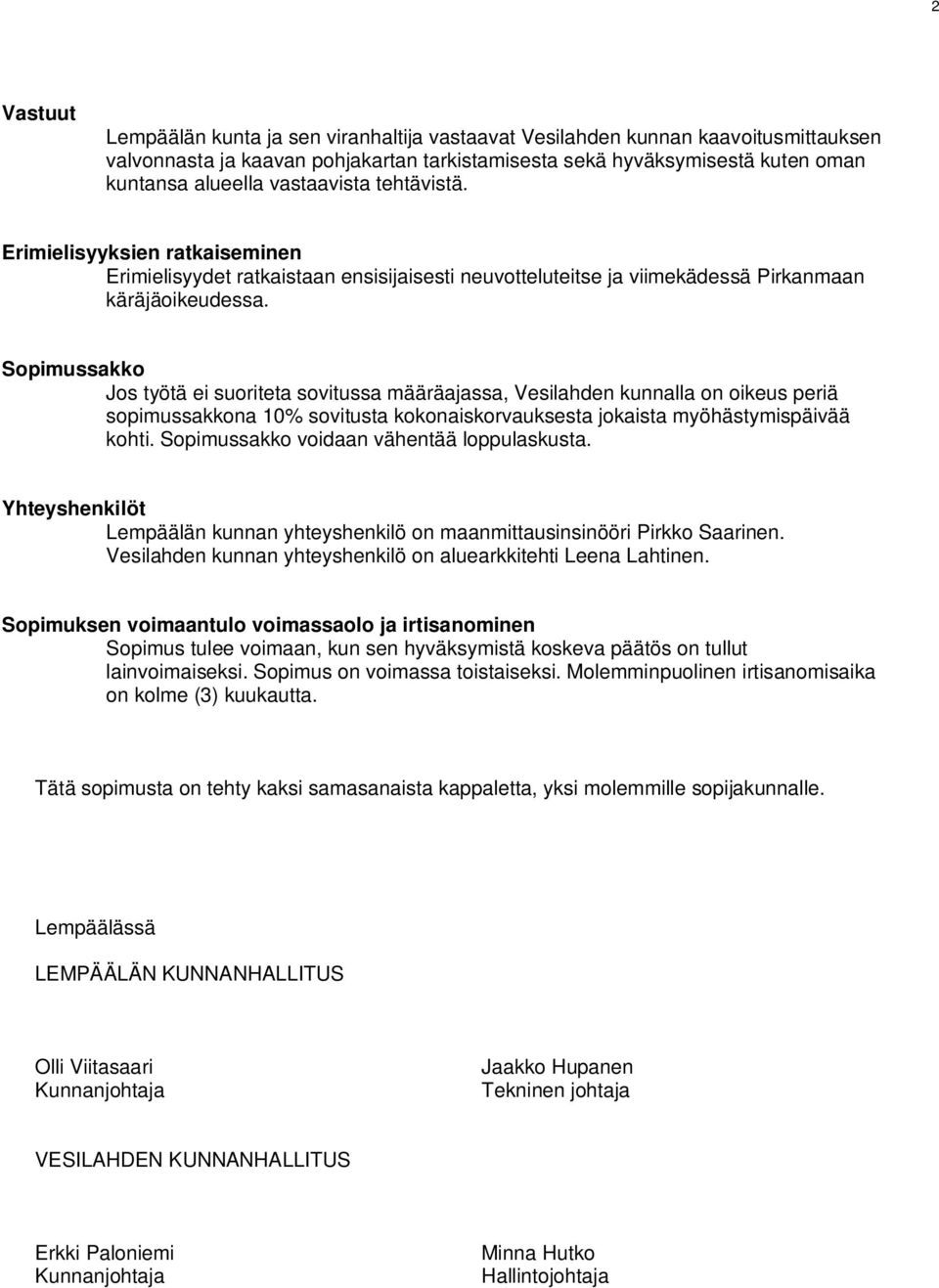 2

Vastuut

Lempäälän kunta ja sen viranhaltija vastaavat Vesilahden kunnan kaavoitusmittauksen valvonnasta ja kaavan pohjakartan tarkistamisesta sekä hyväksymisestä kuten oman kuntansa alueella vastaavista tehtävistä.

Erimielisyyksien ratkaiseminen

Erimielisyydet ratkaistaan ensisijaisesti neuvotteluteitse ja viimekädessä Pirkanmaan käräjäoikeudessa.

Sopimussakko

Jos työtä ei suoriteta sovitussa määräajassa, Vesilahden kunnalla on oikeus periä sopimussakkona 10% sovitusta kokonaiskorvauksesta jokaista myöhästymispäivää kohti. Sopimussakko voidaan vähentää loppulaskusta.

Yhteyshenkilöt

Lempäälän kunnan yhteyshenkilö on maanmittausinsinööri Pirkko Saarinen. Vesilahden kunnan yhteyshenkilö on aluearkkitehti Leena Lahtinen.

Sopimuksen voimaantulo voimassaolo ja irtisanominen

Sopimus tulee voimaan, kun sen hyväksymistä koskeva päätös on tullut lainvoimaiseksi. Sopimus on voimassa toistaiseksi. Molemminpuolinen irtisanomisaika on kolme (3) kuukautta.

Tätä sopimusta on tehty kaksi samasanaista kappaletta, yksi molemmille sopijakunnalle.

Lempäälässä

LEMPÄÄLÄN KUNNANHALLITUS

Olli Viitasaari
Kunnanjohtaja

Jaakko Hupanen
Tekninen johtaja

VESILAHDEN KUNNANHALLITUS

Erkki Paloniemi
Kunnanjohtaja

Minna Hutko
Hallintojohtaja